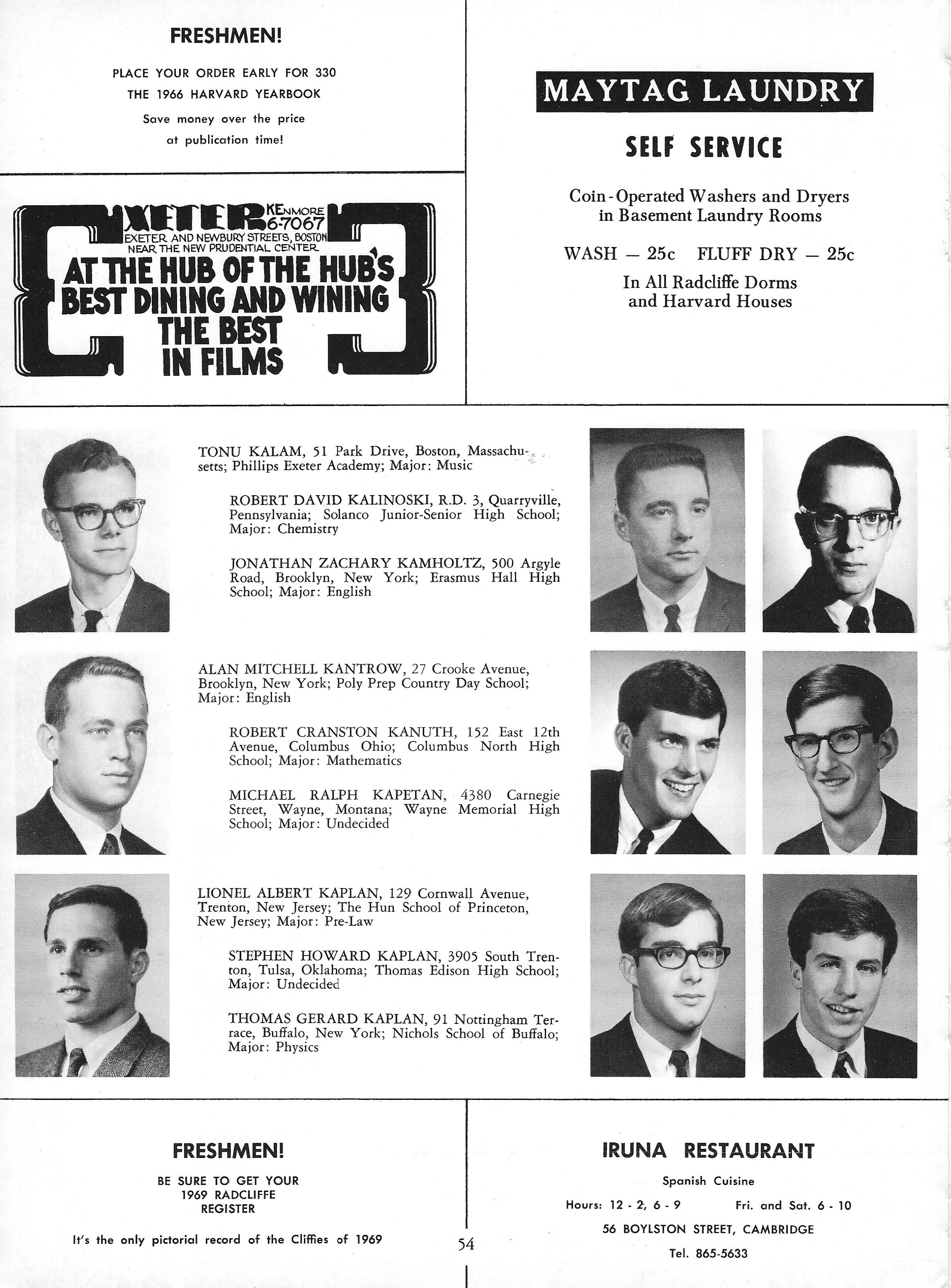 FRESHMEN!

PLACE YOUR ORDER EARLY FOR 330
THE 1966 HARVARD YEARBOOK
Save money over the price
at publication time!

EXETER KENMORE 6-7067
EXETER AND NEWBURY STREETS, BOSTON
NEAR THE NEW PRUDENTIAL CENTER
AT THE HUB OF THE HUB'S BEST DINING AND WINING THE BEST IN FILMS

MAYTAG LAUNDRY

SELF SERVICE

Coin-Operated Washers and Dryers in Basement Laundry Rooms

WASH — 25c FLUFF DRY — 25c

In All Radcliffe Dorms and Harvard Houses

TONU KALAM, 51 Park Drive, Boston, Massachusetts; Phillips Exeter Academy; Major: Music

ROBERT DAVID KALINOSKI, R.D. 3, Quarryville, Pennsylvania; Solanco Junior-Senior High School; Major: Chemistry

JONATHAN ZACHARY KAMHOLTZ, 500 Argyle Road, Brooklyn, New York; Erasmus Hall High School; Major: English

ALAN MITCHELL KANTROW, 27 Crooke Avenue, Brooklyn, New York; Poly Prep Country Day School; Major: English

ROBERT CRANSTON KANUTH, 152 East 12th Avenue, Columbus Ohio; Columbus North High School; Major: Mathematics

MICHAEL RALPH KAPETAN, 4380 Carnegie Street, Wayne, Montana; Wayne Memorial High School; Major: Undecided

LIONEL ALBERT KAPLAN, 129 Cornwall Avenue, Trenton, New Jersey; The Hun School of Princeton, New Jersey; Major: Pre-Law

STEPHEN HOWARD KAPLAN, 3905 South Trenton, Tulsa, Oklahoma; Thomas Edison High School; Major: Undecided

THOMAS GERARD KAPLAN, 91 Nottingham Terrace, Buffalo, New York; Nichols School of Buffalo; Major: Physics

FRESHMEN!

BE SURE TO GET YOUR
1969 RADCLIFFE
REGISTER

It's the only pictorial record of the Cliffies of 1969

54

IRUNA RESTAURANT

Spanish Cuisine

Hours: 12 - 2, 6 - 9 Fri. and Sat. 6 - 10

56 BOYLSTON STREET, CAMBRIDGE

Tel. 865-5633